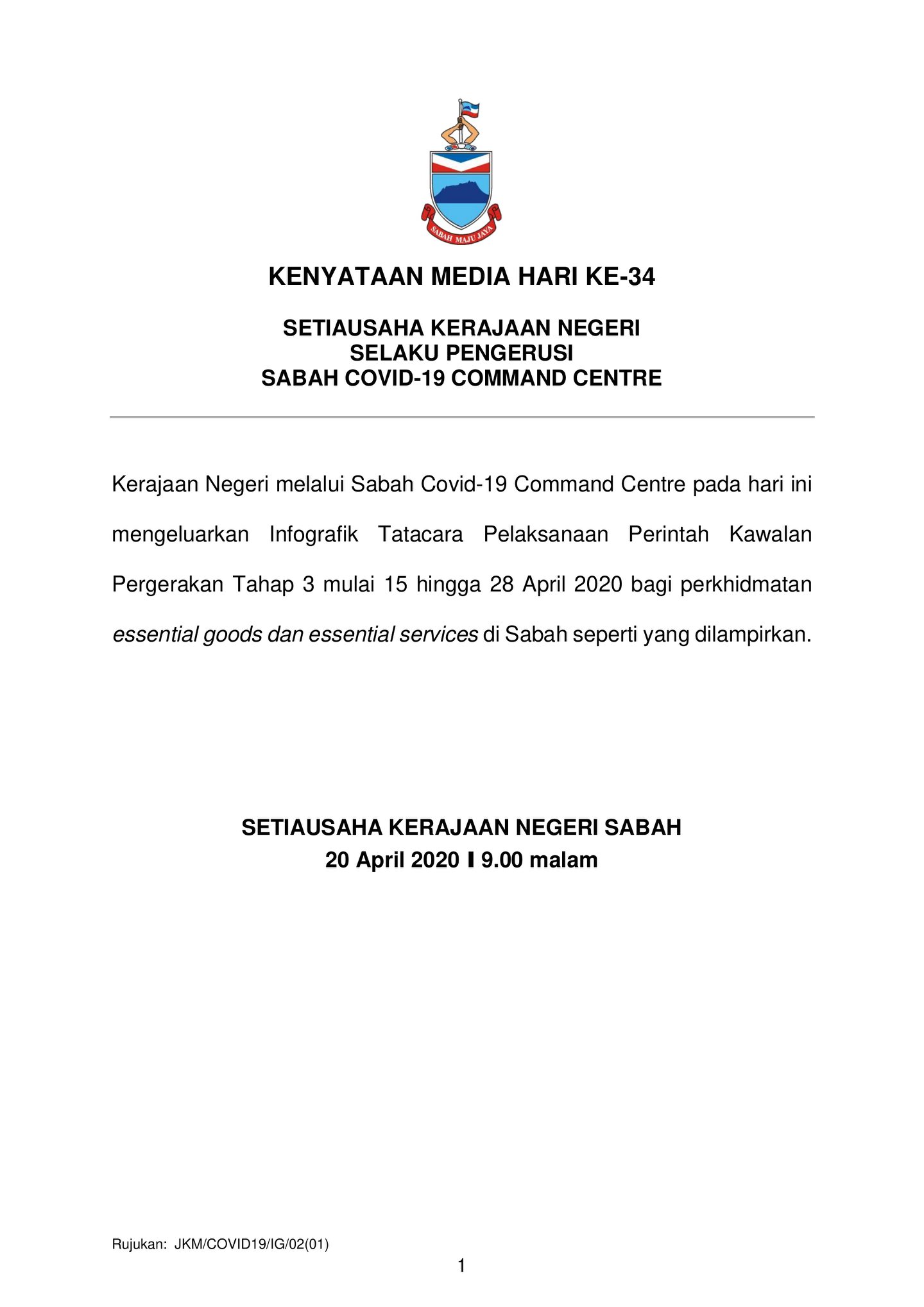 SABAH MAJU JAYA

KENYATAAN MEDIA HARI KE-34

SETIAUSAHA KERAJAAN NEGERI
SELAKU PENGERUSI
SABAH COVID-19 COMMAND CENTRE

Kerajaan Negeri melalui Sabah Covid-19 Command Centre pada hari ini mengeluarkan Infografik Tatacara Pelaksanaan Perintah Kawalan Pergerakan Tahap 3 mulai 15 hingga 28 April 2020 bagi perkhidmatan essential goods dan essential services di Sabah seperti yang dilampirkan.

SETIAUSAHA KERAJAAN NEGERI SABAH
20 April 2020 I 9.00 malam

Rujukan: JKM/COVID19/IG/02(01)

1